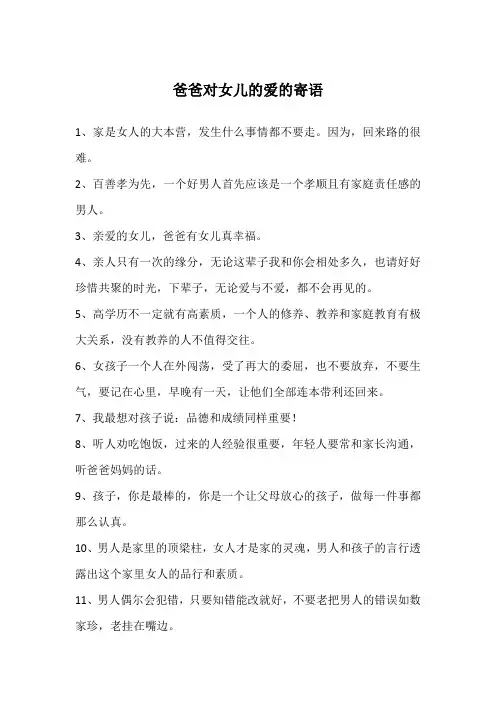 爸爸对女儿的爱的寄语

1、家是女人的大本营，发生什么事情都不要走。因为，回来路的很难。

2、百善孝为先，一个好男人首先应该是一个孝顺且有家庭责任感的男人。

3、亲爱的女儿，爸爸有女儿真幸福。

4、亲人只有一次的缘分，无论这辈子我和你会相处多久，也请好好珍惜共聚的时光，下辈子，无论爱与不爱，都不会再见的。

5、高学历不一定就有高素质，一个人的修养、教养和家庭教育有极大关系，没有教养的人不值得交往。

6、女孩子一个人在外闯荡，受了再大的委屈，也不要放弃，不要生气，要记在心里，早晚有一天，让他们全部连本带利还回来。

7、我最想对孩子说：品德和成绩同样重要！

8、听人劝吃饱饭，过来的人经验很重要，年轻人要常和家长沟通，听爸爸妈妈的话。

9、孩子，你是最棒的，你是一个让父母放心的孩子，做每一件事都那么认真。

10、男人是家里的顶梁柱，女人才是家的灵魂，男人和孩子的言行透露出这个家里女人的品行和素质。

11、男人偶尔会犯错，只要知错能改就好，不要老把男人的错误如数家珍，老挂在嘴边。